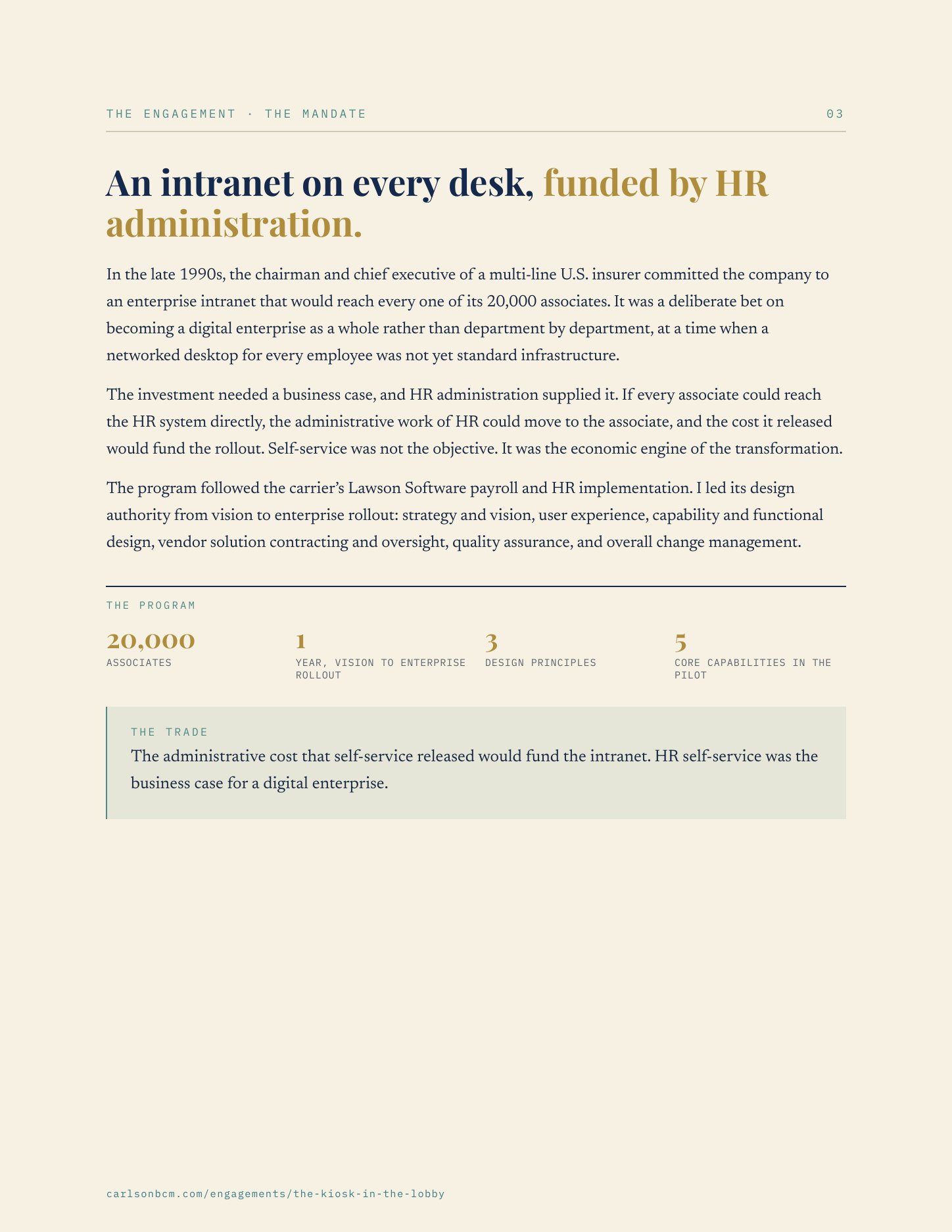 THE ENGAGEMENT · THE MANDATE 03

An intranet on every desk, funded by HR administration.

In the late 1990s, the chairman and chief executive of a multi-line U.S. insurer committed the company to an enterprise intranet that would reach every one of its 20,000 associates. It was a deliberate bet on becoming a digital enterprise as a whole rather than department by department, at a time when a networked desktop for every employee was not yet standard infrastructure.

The investment needed a business case, and HR administration supplied it. If every associate could reach the HR system directly, the administrative work of HR could move to the associate, and the cost it released would fund the rollout. Self-service was not the objective. It was the economic engine of the transformation.

The program followed the carrier's Lawson Software payroll and HR implementation. I led its design authority from vision to enterprise rollout: strategy and vision, user experience, capability and functional design, vendor solution contracting and oversight, quality assurance, and overall change management.

THE PROGRAM

20,000
ASSOCIATES

1
YEAR, VISION TO ENTERPRISE ROLLOUT

3
DESIGN PRINCIPLES

5
CORE CAPABILITIES IN THE PILOT

THE TRADE
The administrative cost that self-service released would fund the intranet. HR self-service was the business case for a digital enterprise.

carlsonbcm.com/engagements/the-kiosk-in-the-lobby